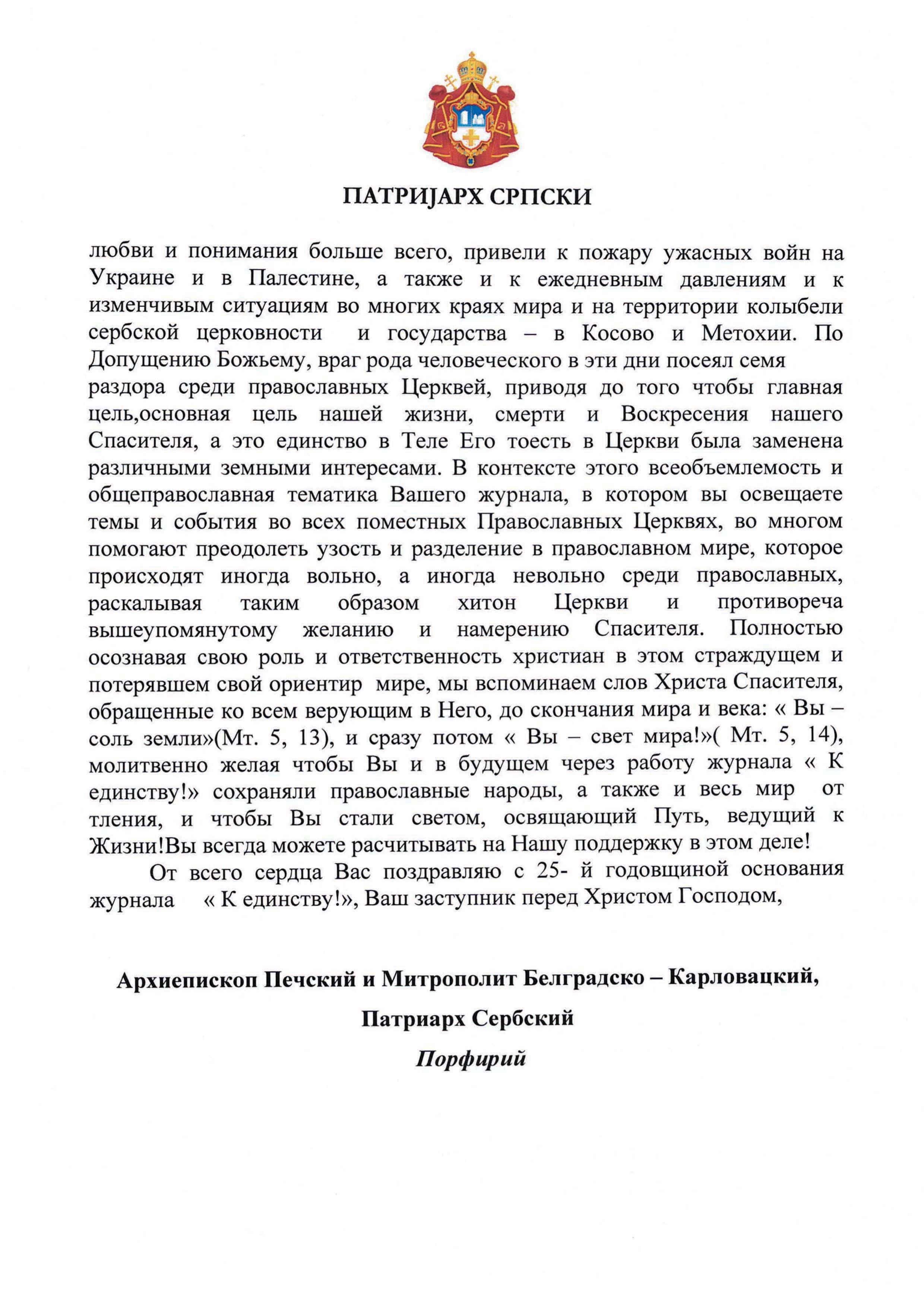 ПАТРИЈАРХ СРПСКИ

любви и понимания больше всего, привели к пожару ужасных войн на Украине и в Палестине, а также и к ежедневным давлениям и к изменчивым ситуациям во многих краях мира и на территории колыбели сербской церковности и государства – в Косово и Метохии. По Допущению Божьему, враг рода человеческого в эти дни посеял семя раздора среди православных Церквей, приводя до того чтобы главная цель,основная цель нашей жизни, смерти и Воскресения нашего Спасителя, а это единство в Теле Его тоесть в Церкви была заменена различными земными интересами. В контексте этого всеобъемлемость и общеправославная тематика Вашего журнала, в котором вы освещаете темы и события во всех поместных Православных Церквях, во многом помогают преодолеть узость и разделение в православном мире, которое происходят иногда вольно, а иногда невольно среди православных, раскалывая таким образом хитон Церкви и противореча вышеупомянутому желанию и намерению Спасителя. Полностью осознавая свою роль и ответственность христиан в этом страждущем и потерявшем свой ориентир мире, мы вспоминаем слов Христа Спасителя, обращенные ко всем верующим в Него, до скончания мира и века: « Вы – соль земли»(Мт. 5, 13), и сразу потом « Вы – свет мира!»( Мт. 5, 14), молитвенно желая чтобы Вы и в будущем через работу журнала « К единству!» сохраняли православные народы, а также и весь мир от тления, и чтобы Вы стали светом, освящающий Путь, ведущий к Жизни!Вы всегда можете расчитывать на Нашу поддержку в этом деле!

От всего сердца Вас поздравляю с 25- й годовщиной основания журнала « К единству!», Ваш заступник перед Христом Господом,

Архиепископ Печский и Митрополит Белградско – Карловацкий,

Патриарх Сербский

Порфирий